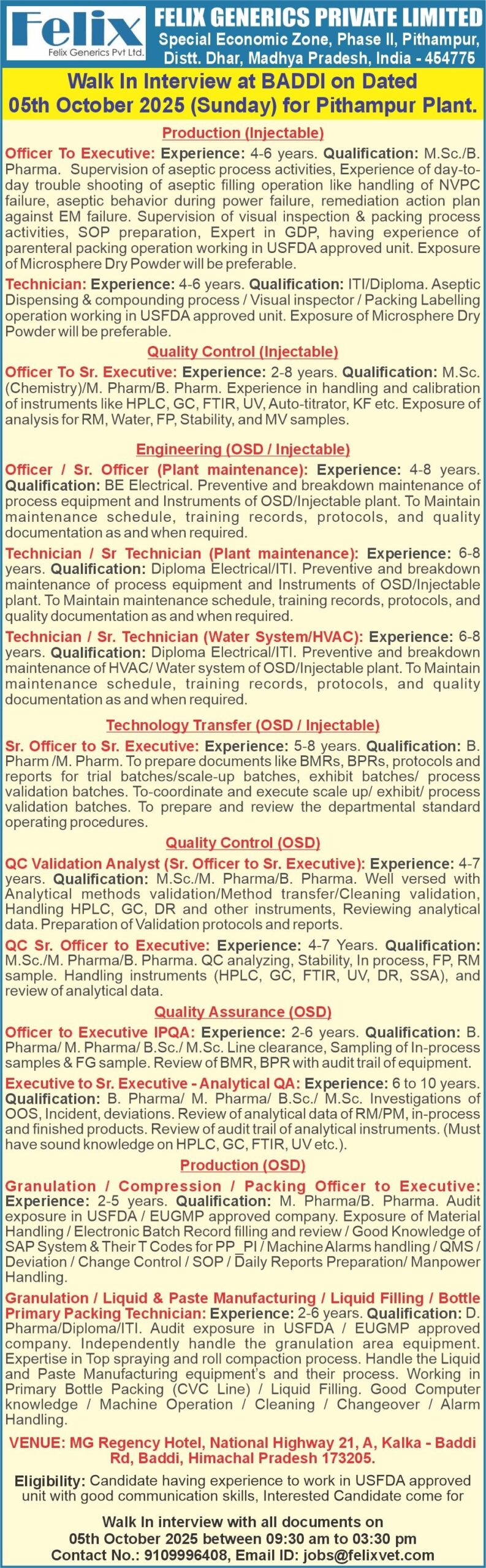 Felix
Felix Generics Pvt Ltd.

FELIX GENERICS PRIVATE LIMITED
Special Economic Zone, Phase II, Pithampur, Distt. Dhar, Madhya Pradesh, India - 454776

Walk In Interview at BADDI on Dated 05th October 2025 (Sunday) for Pithampur Plant.

Production (Injectable)

Officer To Executive: Experience: 4-6 years. Qualification: M.Sc./B. Pharma. Supervision of aseptic process activities, Experience of day-to-day trouble shooting of aseptic filling operation like handling of NVPC failure, aseptic behavior during power failure, remediation action plan against EM failure. Supervision of visual inspection & packing process activities, SOP preparation, Expert in GDP, having experience of parenteral packing operation working in USFDA approved unit. Exposure of Microsphere Dry Powder will be preferable.

Technician: Experience: 4-6 years. Qualification: ITI/Diploma. Aseptic Dispensing & compounding process / Visual inspector / Packing Labelling operation working in USFDA approved unit. Exposure of Microsphere Dry Powder will be preferable.

Quality Control (Injectable)

Officer To Sr. Executive: Experience: 2-8 years. Qualification: M.Sc. (Chemistry)/M. Pharm/B. Pharm. Experience in handling and calibration of instruments like HPLC, GC, FTIR, UV, Auto-titrator, KF etc. Exposure of analysis for RM, Water, FP, Stability, and MV samples.

Engineering (OSD / Injectable)

Officer / Sr. Officer (Plant maintenance): Experience: 4-8 years. Qualification: BE Electrical. Preventive and breakdown maintenance of process equipment and Instruments of OSD/Injectable plant. To Maintain maintenance schedule, training records, protocols, and quality documentation as and when required.

Technician / Sr Technician (Plant maintenance): Experience: 6-8 years. Qualification: Diploma Electrical/ITI. Preventive and breakdown maintenance of process equipment and Instruments of OSD/Injectable plant. To Maintain maintenance schedule, training records, protocols, and quality documentation as and when required.

Technician / Sr. Technician (Water System/HVAC): Experience: 6-8 years. Qualification: Diploma Electrical/ITI. Preventive and breakdown maintenance of HVAC/ Water system of OSD/Injectable plant. To Maintain maintenance schedule, training records, protocols, and quality documentation as and when required.

Technology Transfer (OSD / Injectable)

Sr. Officer to Sr. Executive: Experience: 5-8 years. Qualification: B. Pharm /M. Pharm. To prepare documents like BMRs, BPRs, protocols and reports for trial batches/scale-up batches, exhibit batches/ process validation batches. To-coordinate and execute scale up/ exhibit/ process validation batches. To prepare and review the departmental standard operating procedures.

Quality Control (OSD)

QC Validation Analyst (Sr. Officer to Sr. Executive): Experience: 4-7 years. Qualification: M.Sc./M. Pharma/B. Pharma. Well versed with Analytical methods validation/Method transfer/Cleaning validation, Handling HPLC, GC, DR and other instruments, Reviewing analytical data. Preparation of Validation protocols and reports.

QC Sr. Officer to Executive: Experience: 4-7 Years. Qualification: M.Sc./M. Pharma/B. Pharma. QC analyzing, Stability, In process, FP, RM sample. Handling instruments (HPLC, GC, FTIR, UV, DR, SSA), and review of analytical data.

Quality Assurance (OSD)

Officer to Executive IPQA: Experience: 2-6 years. Qualification: B. Pharma/ M. Pharma/ B.Sc./ M.Sc. Line clearance, Sampling of In-process samples & FG sample. Review of BMR, BPR with audit trail of equipment.

Executive to Sr. Executive - Analytical QA: Experience: 6 to 10 years. Qualification: B. Pharma/ M. Pharma/ B.Sc./ M.Sc. Investigations of OOS, Incident, deviations. Review of analytical data of RM/PM, in-process and finished products. Review of audit trail of analytical instruments. (Must have sound knowledge on HPLC, GC, FTIR, UV etc.).

Production (OSD)

Granulation / Compression / Packing Officer to Executive: Experience: 2-5 years. Qualification: M. Pharma/B. Pharma. Audit exposure in USFDA / EUGMP approved company. Exposure of Material Handling / Electronic Batch Record filling and review / Good Knowledge of SAP System & Their T Codes for PP_PI / Machine Alarms handling / QMS / Deviation / Change Control / SOP / Daily Reports Preparation/ Manpower Handling.

Granulation / Liquid & Paste Manufacturing / Liquid Filling / Bottle Primary Packing Technician: Experience: 2-6 years. Qualification: D. Pharma/Diploma/ITI. Audit exposure in USFDA / EUGMP approved company. Independently handle the granulation area equipment. Expertise in Top spraying and roll compaction process. Handle the Liquid and Paste Manufacturing equipment's and their process. Working in Primary Bottle Packing (CVC Line) / Liquid Filling. Good Computer knowledge / Machine Operation / Cleaning / Changeover / Alarm Handling.

VENUE: MG Regency Hotel, National Highway 21, A, Kalka - Baddi Rd, Baddi, Himachal Pradesh 173205.

Eligibility: Candidate having experience to work in USFDA approved unit with good communication skills, Interested Candidate come for

Walk In interview with all documents on 05th October 2025 between 09:30 am to 03:30 pm
Contact No.: 9109996408, Email ID: jobs@felixvet.com